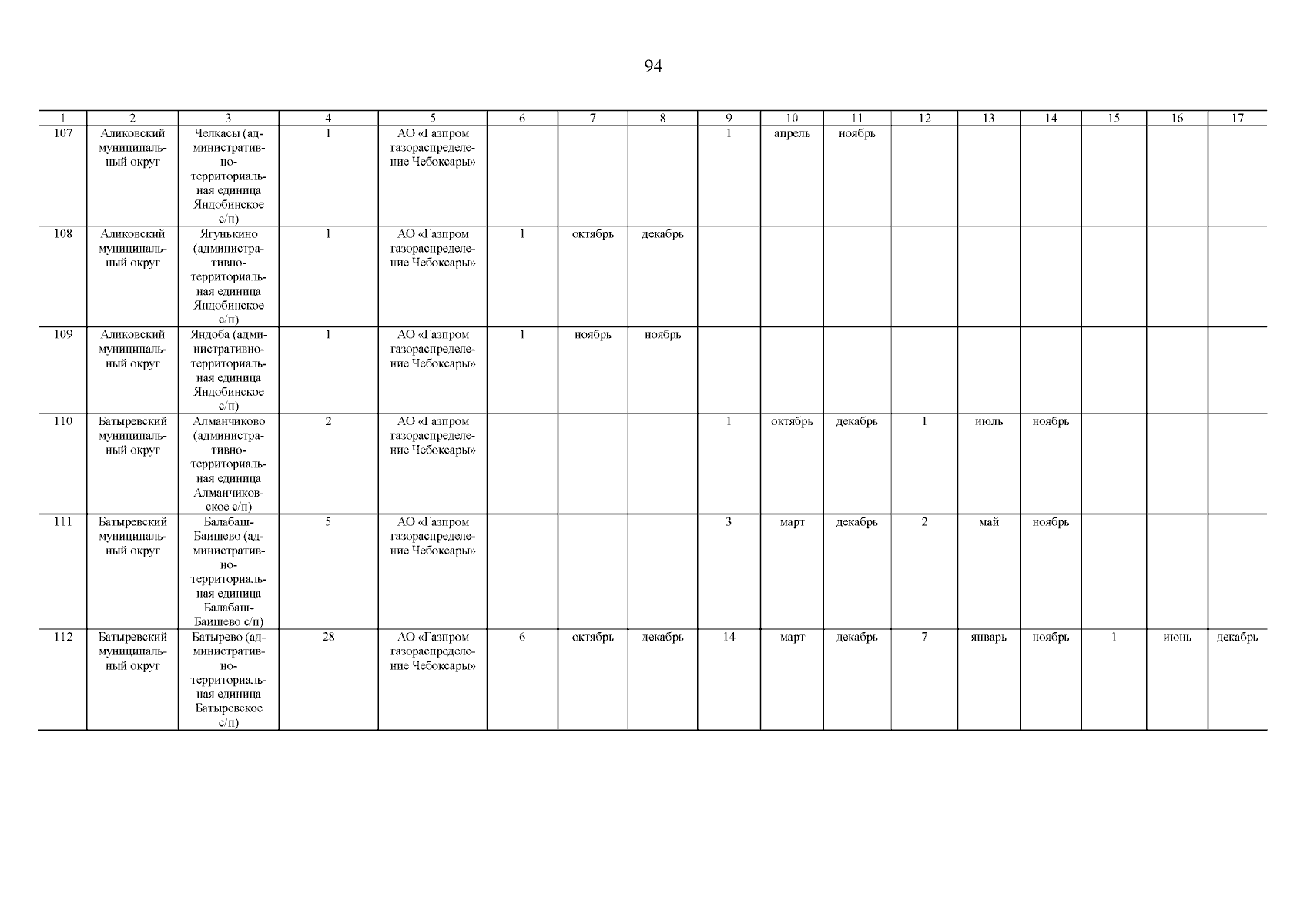 94

| 1 | 2 | 3 | 4 | 5 | 6 | 7 | 8 | 9 | 10 | 11 | 12 | 13 | 14 | 15 | 16 | 17 |
|---|---|---|---|---|---|---|---|---|---|---|---|---|---|---|---|---|
| 107 | Аликовский муниципальный округ | Челкасы (административно-территориальная единица Яндобинское с/п) | 1 | АО «Газпром газораспределение Чебоксары» | | | | 1 | апрель | ноябрь | | | | | | |
| 108 | Аликовский муниципальный округ | Ягунькино (административно-территориальная единица Яндобинское с/п) | 1 | АО «Газпром газораспределение Чебоксары» | 1 | октябрь | декабрь | | | | | | | | | |
| 109 | Аликовский муниципальный округ | Яндоба (административно-территориальная единица Яндобинское с/п) | 1 | АО «Газпром газораспределение Чебоксары» | 1 | ноябрь | ноябрь | | | | | | | | | |
| 110 | Батыревский муниципальный округ | Алманчиково (административно-территориальная единица Алманчиковское с/п) | 2 | АО «Газпром газораспределение Чебоксары» | | | | 1 | октябрь | декабрь | 1 | июль | ноябрь | | | |
| 111 | Батыревский муниципальный округ | Балабаш-Баишево (административно-территориальная единица Балабаш-Баишево с/п) | 5 | АО «Газпром газораспределение Чебоксары» | | | | 3 | март | декабрь | 2 | май | ноябрь | | | |
| 112 | Батыревский муниципальный округ | Батырево (административно-территориальная единица Батыревское с/п) | 28 | АО «Газпром газораспределение Чебоксары» | 6 | октябрь | декабрь | 14 | март | декабрь | 7 | январь | ноябрь | 1 | июнь | декабрь |